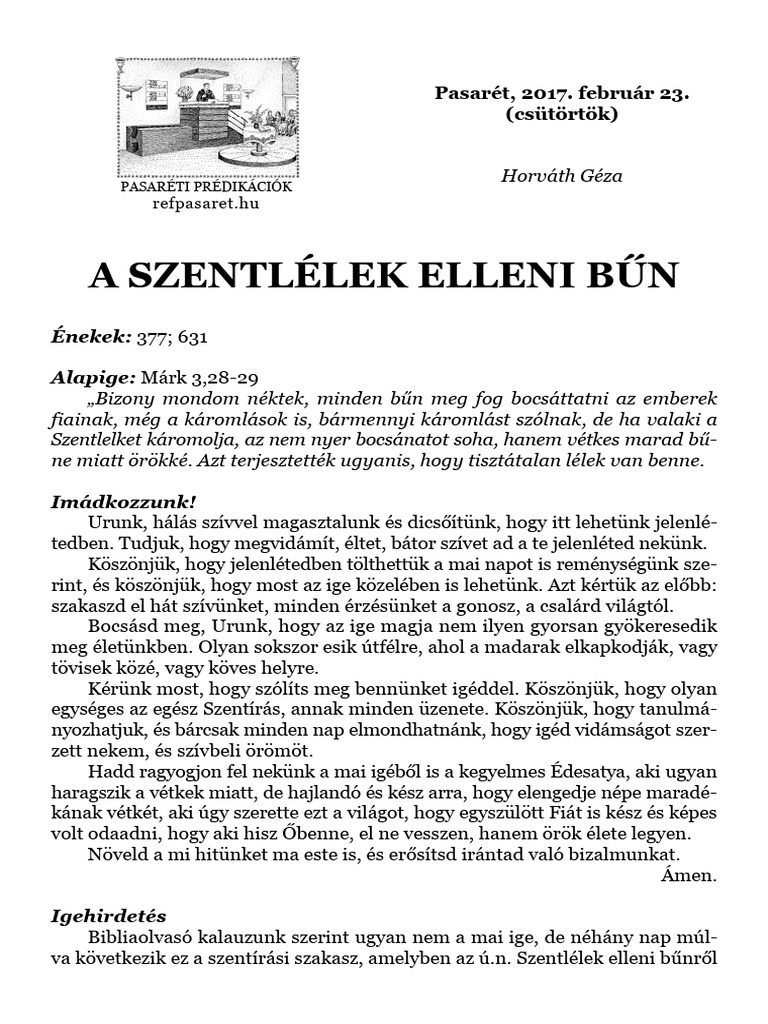 PASARÉTI PRÉDIKÁCIÓK
refpasaret.hu

Pasarét, 2017. február 23.
(csütörtök)

Horváth Géza

A SZENTLÉLEK ELLENI BŰN

Énekek: 377; 631

Alapige: Márk 3,28-29
„Bizony mondom néktek, minden bűn meg fog bocsáttatni az emberek fiainak, még a káromlások is, bármennyi káromlást szólnak, de ha valaki a Szentlelket káromolja, az nem nyer bocsánatot soha, hanem vétkes marad bűne miatt örökké. Azt terjesztették ugyanis, hogy tisztátalan lélek van benne.

Imádkozzunk!
Urunk, hálás szívvel magasztalunk és dicsőítünk, hogy itt lehetünk jelenlétedben. Tudjuk, hogy megvidámít, éltet, bátor szívet ad a te jelenléted nekünk.
Köszönjük, hogy jelenlétedben tölthettük a mai napot is reménységünk szerint, és köszönjük, hogy most az ige közelében is lehetünk. Azt kértük az előbb: szakaszd el hát szívünket, minden érzésünket a gonosz, a csalárd világtól.
Bocsásd meg, Urunk, hogy az ige magja nem ilyen gyorsan gyökeresedik meg életünkben. Olyan sokszor esik útfélre, ahol a madarak elkapkodják, vagy tövisek közé, vagy köves helyre.
Kérünk most, hogy szólíts meg bennünket igéddel. Köszönjük, hogy olyan egységes az egész Szentírás, annak minden üzenete. Köszönjük, hogy tanulmányozhatjuk, és bárcsak minden nap elmondhatnánk, hogy igéd vidámságot szerzett nekem, és szívbeli örömöt.
Hadd ragyogjon fel nekünk a mai igéből is a kegyelmes Édesatya, aki ugyan haragszik a vétkek miatt, de hajlandó és kész arra, hogy elengedje népe maradékának vétkét, aki úgy szerette ezt a világot, hogy egyszülött Fiát is kész és képes volt odaadni, hogy aki hisz Őbenne, el ne vesszen, hanem örök élete legyen.
Növeld a mi hitünket ma este is, és erősítsd irántad való bizalmunkat.
Ámen.

Igehirdetés
Bibliaolvasó kalauzunk szerint ugyan nem a mai ige, de néhány nap múlva következik ez a szentírási szakasz, amelyben az ú.n. Szentlélek elleni bűnről